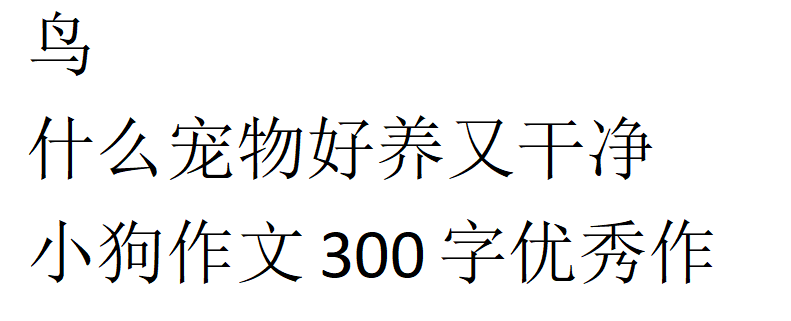 鸟
什么宠物好养又干净
小狗作文 300 字优秀作